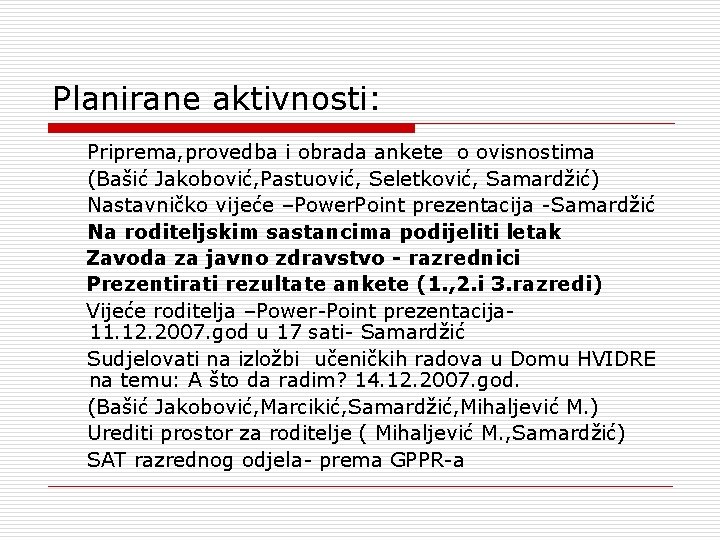 Planirane aktivnosti:

Priprema,provedba i obrada ankete o ovisnostima

(Bašić Jakobović,Pastuović, Seletković, Samardžić)

Nastavničko vijeće –PowerPoint prezentacija -Samardžić

Na roditeljskim sastancima podijeliti letak Zavoda za javno zdravstvo - razrednici

Prezentirati rezultate ankete (1.,2.i 3.razredi)

Vijeće roditelja –Power-Point prezentacija- 11.12.2007.god u 17 sati- Samardžić

Sudjelovati na izložbi učeničkih radova u Domu HVIDRE na temu: A što da radim? 14.12.2007.god.

(Bašić Jakobović,Marcikić,Samardžić,Mihaljević M.)

Urediti prostor za roditelje ( Mihaljević M.,Samardžić)

SAT razrednog odjela- prema GPPR-a